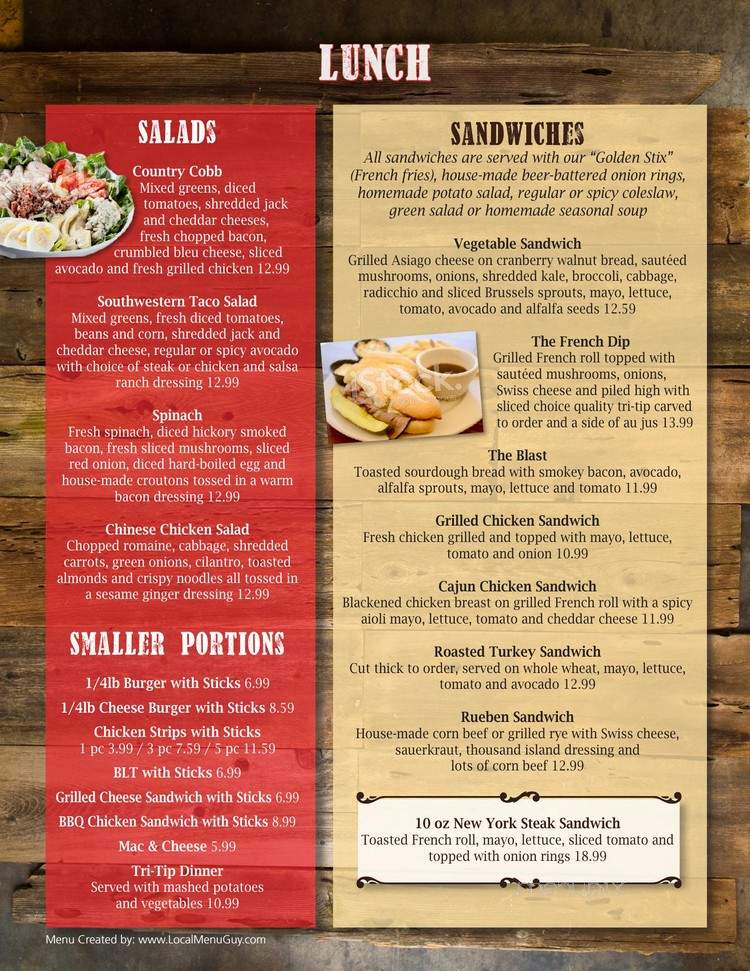 LUNCH

SALADS

Country Cobb
Mixed greens, diced tomatoes, shredded jack and cheddar cheeses, fresh chopped bacon, crumbled bleu cheese, sliced avocado and fresh grilled chicken 12.99

Southwestern Taco Salad
Mixed greens, fresh diced tomatoes, beans and corn, shredded jack and cheddar cheese, regular or spicy avocado with choice of steak or chicken and salsa ranch dressing 12.99

Spinach
Fresh spinach, diced hickory smoked bacon, fresh sliced mushrooms, sliced red onion, diced hard-boiled egg and house-made croutons tossed in a warm bacon dressing 12.99

Chinese Chicken Salad
Chopped romaine, cabbage, shredded carrots, green onions, cilantro, toasted almonds and crispy noodles all tossed in a sesame ginger dressing 12.99

SMALLER PORTIONS

1/4lb Burger with Sticks 6.99
1/4lb Cheese Burger with Sticks 8.59
Chicken Strips with Sticks
1 pc 3.99 / 3 pc 7.59 / 5 pc 11.59
BLT with Sticks 6.99
Grilled Cheese Sandwich with Sticks 6.99
BBQ Chicken Sandwich with Sticks 8.99
Mac & Cheese 5.99
Tri-Tip Dinner
Served with mashed potatoes and vegetables 10.99

SANDWICHES
All sandwiches are served with our "Golden Stix" (French fries), house-made beer-battered onion rings, homemade potato salad, regular or spicy coleslaw, green salad or homemade seasonal soup

Vegetable Sandwich
Grilled Asiago cheese on cranberry walnut bread, sautéed mushrooms, onions, shredded kale, broccoli, cabbage, radicchio and sliced Brussels sprouts, mayo, lettuce, tomato, avocado and alfalfa seeds 12.59

The French Dip
Grilled French roll topped with sautéed mushrooms, onions, Swiss cheese and piled high with sliced choice quality tri-tip carved to order and a side of au jus 13.99

The Blast
Toasted sourdough bread with smokey bacon, avocado, alfalfa sprouts, mayo, lettuce and tomato 11.99

Grilled Chicken Sandwich
Fresh chicken grilled and topped with mayo, lettuce, tomato and onion 10.99

Cajun Chicken Sandwich
Blackened chicken breast on grilled French roll with a spicy aioli mayo, lettuce, tomato and cheddar cheese 11.99

Roasted Turkey Sandwich
Cut thick to order, served on whole wheat, mayo, lettuce, tomato and avocado 12.99

Rueben Sandwich
House-made corn beef or grilled rye with Swiss cheese, sauerkraut, thousand island dressing and lots of corn beef 12.99

10 oz New York Steak Sandwich
Toasted French roll, mayo, lettuce, sliced tomato and topped with onion rings 18.99

Menu Created by: www.LocalMenuGuy.com